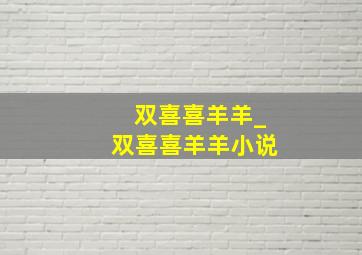 双喜喜羊羊_
双喜喜羊羊小说